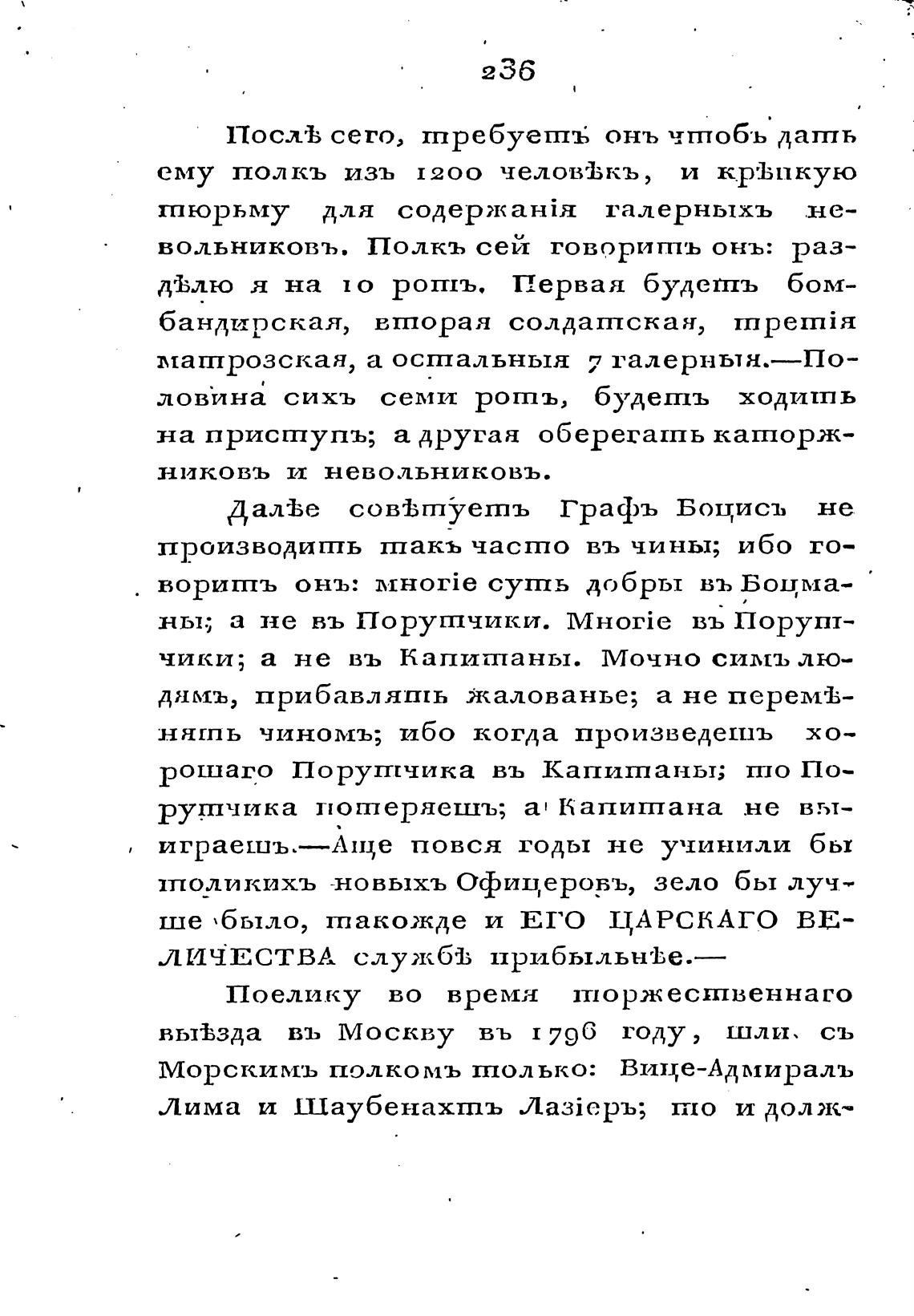 236

Послѣ сего, требуетъ онъ чтобъ дать ему полкъ изъ 1200 человѣкъ, и крѣпкую тюрьму для содержанія галерныхъ невольниковъ. Полкъ сей говоритъ онъ: раздѣлю я на 10 ротъ. Первая будетъ бомбандирская, вторая солдатская, третія матрозская, а остальныя 7 галерныя.—Половина сихъ семи ротъ, будетъ ходить на приступъ; а другая оберегать каторжниковъ и невольниковъ.

Далѣе совѣтуетъ Графъ Боцисъ не производить такъ часто въ чины; ибо говоритъ онъ: многіе суть добры въ Боцманы; а не въ Порутчики. Многіе въ Порутчики; а не въ Капитаны. Мочно симъ людямъ, прибавлять жалованье; а не перемѣнять чиномъ; ибо когда произведешъ хорошаго Порутчика въ Капитаны; то Порутчика потеряешъ; а Капитана не выиграешъ.—Аще повся годы не учинили бы толикихъ новыхъ Офицеровъ, зело бы лучше было, такожде и ЕГО ЦАРСКАГО ВЕЛИЧЕСТВА службѣ прибыльнѣе.—

Поелику во время торжественнаго выѣзда въ Москву въ 1796 году, шли съ Морскимъ полкомъ только: Вице-Адмиралъ Лима и Шаубенахтъ Лазіеръ; то и долж-